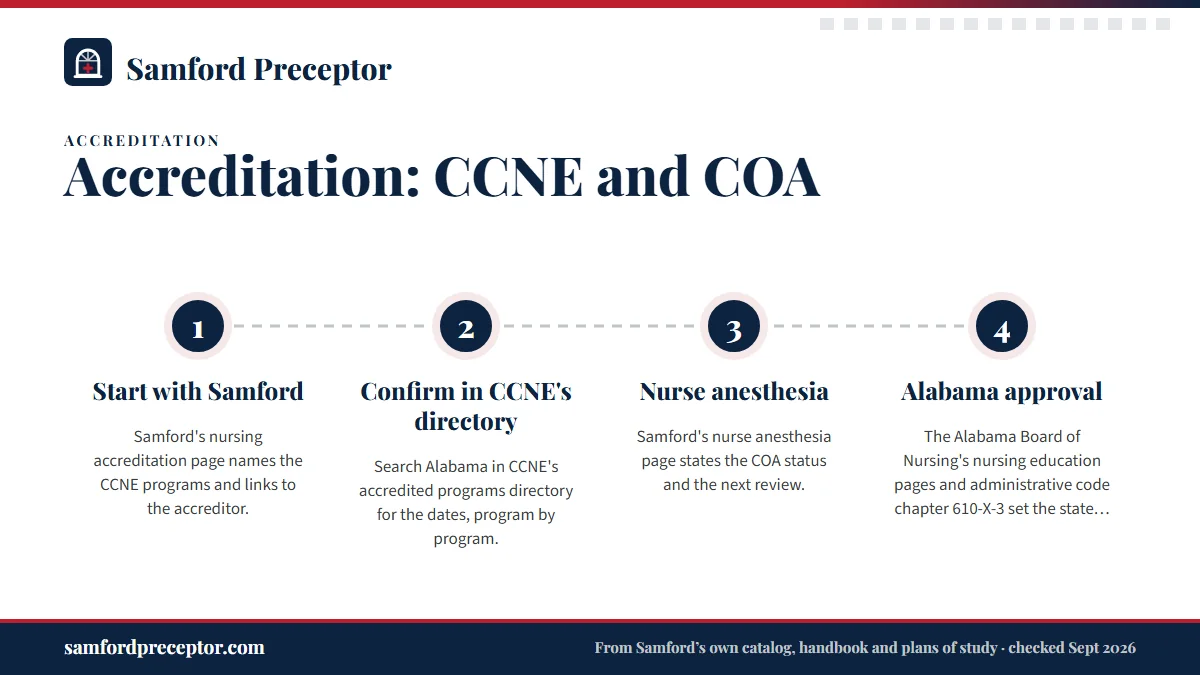 Samford Preceptor

ACCREDITATION

Accreditation: CCNE and COA

1

Start with Samford

Samford's nursing accreditation page names the CCNE programs and links to the accreditor.

2

Confirm in CCNE's directory

Search Alabama in CCNE's accredited programs directory for the dates, program by program.

3

Nurse anesthesia

Samford's nurse anesthesia page states the COA status and the next review.

4

Alabama approval

The Alabama Board of Nursing's nursing education pages and administrative code chapter 610-X-3 set the state…

samfordpreceptor.com

From Samford's own catalog, handbook and plans of study · checked Sept 2026